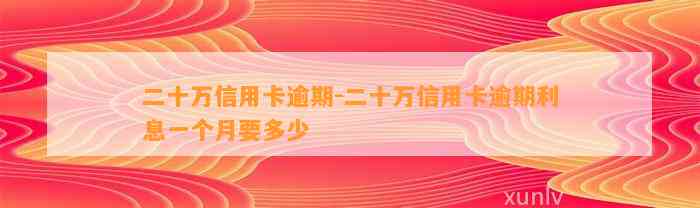 二十万信用卡逾期-二十万信用卡逾期利息一个月要多少

xunlv